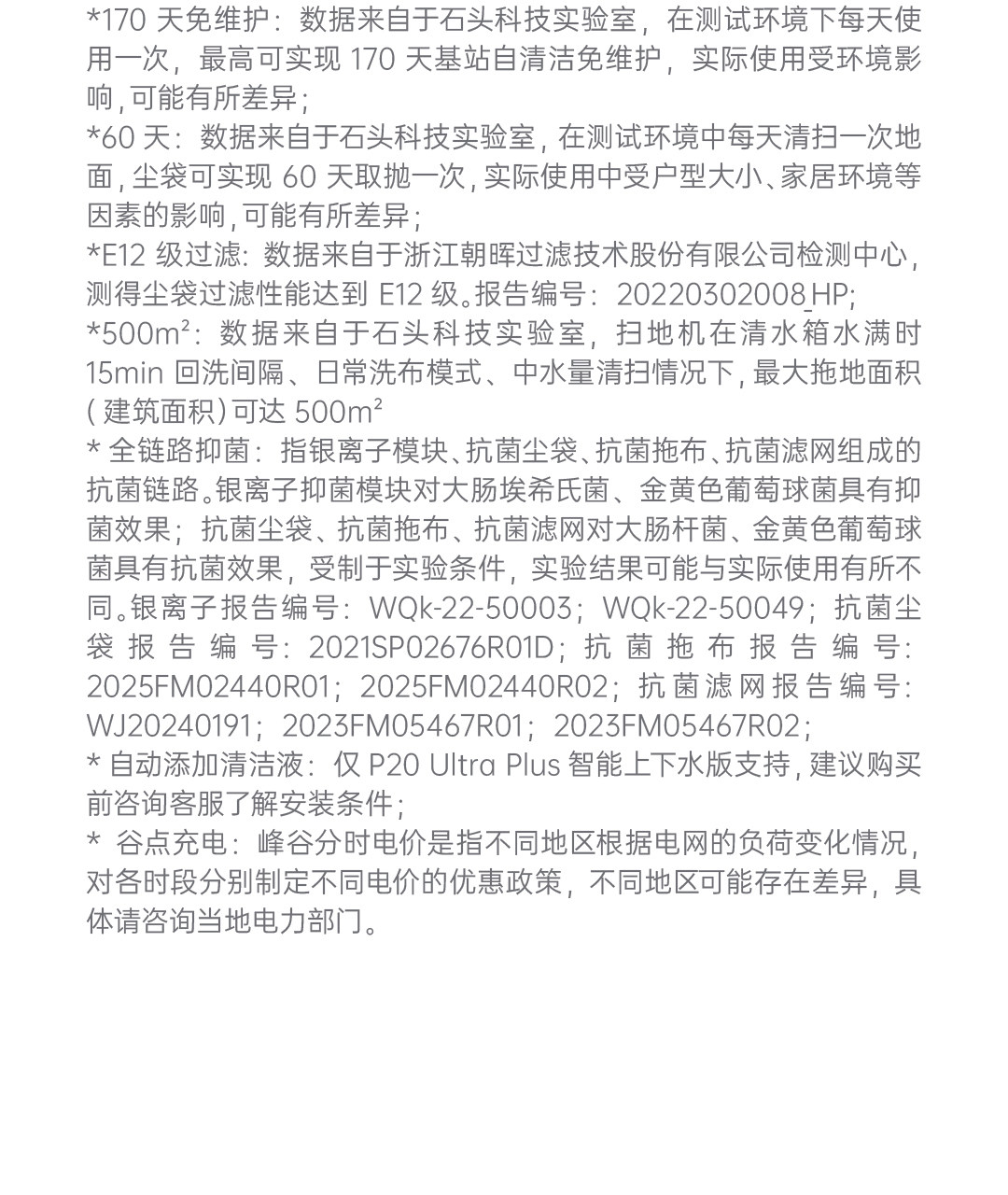 *170 天免维护：数据来自于石头科技实验室，在测试环境下每天使用一次，最高可实现 170 天基站自清洁免维护，实际使用受环境影响，可能有所差异；

*60 天：数据来自于石头科技实验室，在测试环境中每天清扫一次地面，尘袋可实现 60 天取抛一次，实际使用中受户型大小、家居环境等因素的影响，可能有所差异；

*E12 级过滤：数据来自于浙江朝晖过滤技术股份有限公司检测中心，测得尘袋过滤性能达到 E12 级。报告编号：20220302008_HP;

*500m²：数据来自于石头科技实验室，扫地机在清水箱水满时 15min 回洗间隔、日常洗布模式、中水量清扫情况下，最大拖地面积（建筑面积）可达 500m²

* 全链路抑菌：指银离子模块、抗菌尘袋、抗菌拖布、抗菌滤网组成的抗菌链路。银离子抑菌模块对大肠埃希氏菌、金黄色葡萄球菌具有抑菌效果；抗菌尘袋、抗菌拖布、抗菌滤网对大肠杆菌、金黄色葡萄球菌具有抗菌效果，受制于实验条件，实验结果可能与实际使用有所不同。银离子报告编号：WQk-22-50003；WQk-22-50049；抗菌尘袋报告编号：2021SP02676R01D；抗菌拖布报告编号：2025FM02440R01；2025FM02440R02；抗菌滤网报告编号：WJ20240191；2023FM05467R01；2023FM05467R02；

* 自动添加清洁液：仅 P20 Ultra Plus 智能上下水版支持，建议购买前咨询客服了解安装条件；

* 谷点充电：峰谷分时电价是指不同地区根据电网的负荷变化情况，对各时段分别制定不同电价的优惠政策，不同地区可能存在差异，具体请咨询当地电力部门。